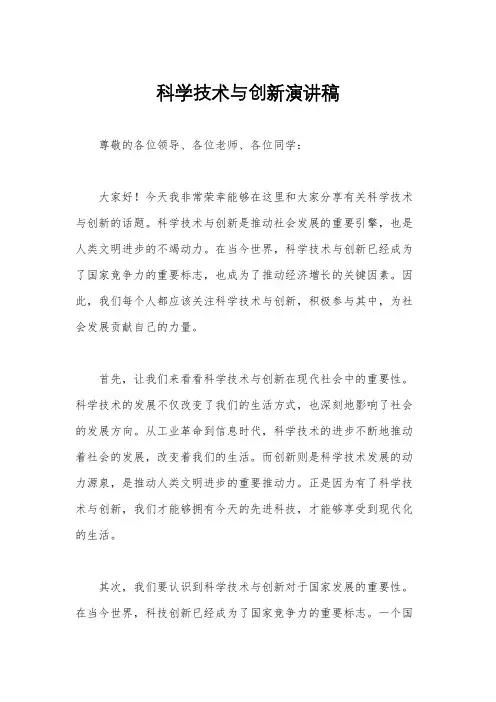 科学技术与创新演讲稿

尊敬的各位领导、各位老师、各位同学：

大家好！今天我非常荣幸能够在这里和大家分享有关科学技术与创新的话题。科学技术与创新是推动社会发展的重要引擎，也是人类文明进步的不竭动力。在当今世界，科学技术与创新已经成为了国家竞争力的重要标志，也成为了推动经济增长的关键因素。因此，我们每个人都应该关注科学技术与创新，积极参与其中，为社会发展贡献自己的力量。

首先，让我们来看看科学技术与创新在现代社会中的重要性。科学技术的发展不仅改变了我们的生活方式，也深刻地影响了社会的发展方向。从工业革命到信息时代，科学技术的进步不断地推动着社会的发展，改变着我们的生活。而创新则是科学技术发展的动力源泉，是推动人类文明进步的重要推动力。正是因为有了科学技术与创新，我们才能够拥有今天的先进科技，才能够享受到现代化的生活。

其次，我们要认识到科学技术与创新对于国家发展的重要性。在当今世界，科技创新已经成为了国家竞争力的重要标志。一个国